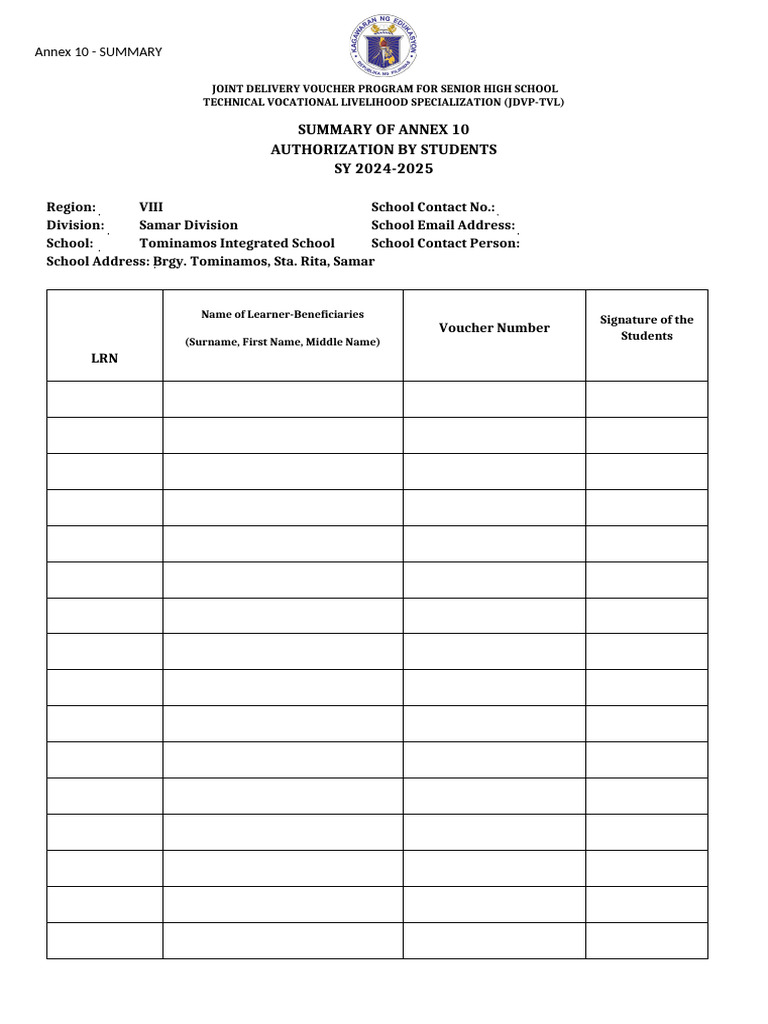 Annex 10 - SUMMARY

KAGAWARAN NG EDUKASYON
REPUBLIKA NG PILIPINAS

JOINT DELIVERY VOUCHER PROGRAM FOR SENIOR HIGH SCHOOL
TECHNICAL VOCATIONAL LIVELIHOOD SPECIALIZATION (JDVP-TVL)

SUMMARY OF ANNEX 10
AUTHORIZATION BY STUDENTS
SY 2024-2025

Region: VIII
Division: Samar Division
School: Tominamos Integrated School
School Address: Brgy. Tominamos, Sta. Rita, Samar

School Contact No.:
School Email Address:
School Contact Person:

| LRN | Name of Learner-Beneficiaries (Surname, First Name, Middle Name) | Voucher Number | Signature of the Students |
|---|---|---|---|
| | | | |
| | | | |
| | | | |
| | | | |
| | | | |
| | | | |
| | | | |
| | | | |
| | | | |
| | | | |
| | | | |
| | | | |
| | | | |
| | | | |
| | | | |
| | | | |